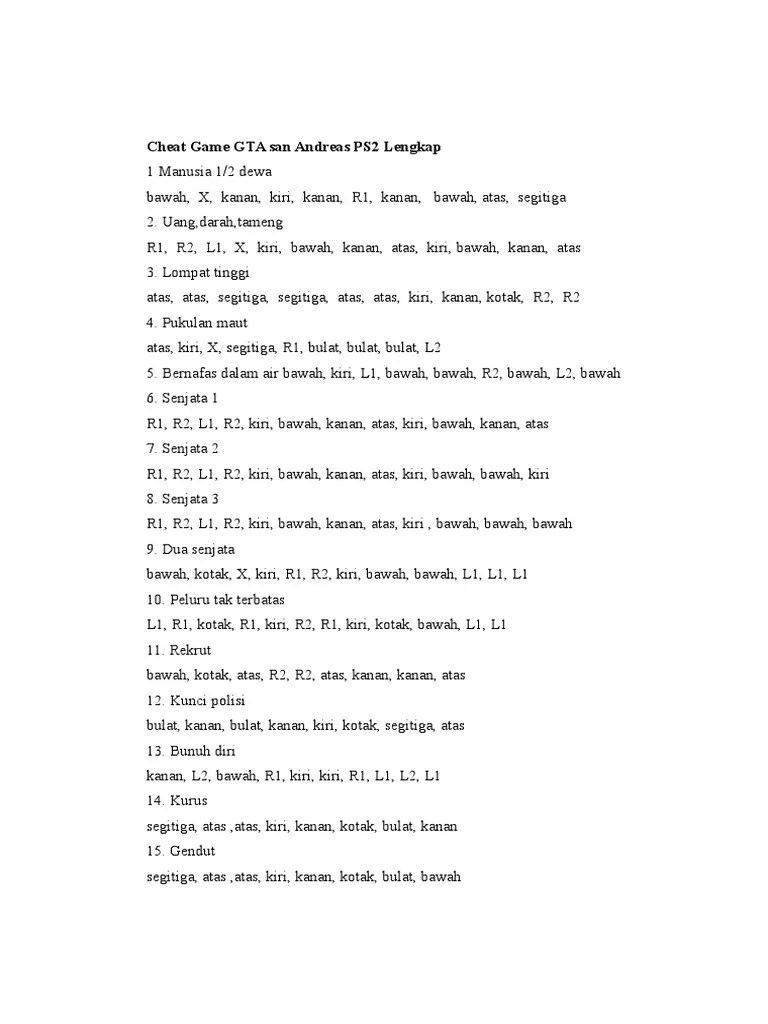 Cheat Game GTA san Andreas PS2 Lengkap

1 Manusia 1/2 dewa

bawah, X, kanan, kiri, kanan, R1, kanan, bawah, atas, segitiga

2. Uang,darah,tameng

R1, R2, L1, X, kiri, bawah, kanan, atas, kiri, bawah, kanan, atas

3. Lompat tinggi

atas, atas, segitiga, segitiga, atas, atas, kiri, kanan, kotak, R2, R2

4. Pukulan maut

atas, kiri, X, segitiga, R1, bulat, bulat, bulat, L2

5. Bernafas dalam air bawah, kiri, L1, bawah, bawah, R2, bawah, L2, bawah

6. Senjata 1

R1, R2, L1, R2, kiri, bawah, kanan, atas, kiri, bawah, kanan, atas

7. Senjata 2

R1, R2, L1, R2, kiri, bawah, kanan, atas, kiri, bawah, bawah, kiri

8. Senjata 3

R1, R2, L1, R2, kiri, bawah, kanan, atas, kiri , bawah, bawah, bawah

9. Dua senjata

bawah, kotak, X, kiri, R1, R2, kiri, bawah, bawah, L1, L1, L1

10. Peluru tak terbatas

L1, R1, kotak, R1, kiri, R2, R1, kiri, kotak, bawah, L1, L1

11. Rekrut

bawah, kotak, atas, R2, R2, atas, kanan, kanan, atas

12. Kunci polisi

bulat, kanan, bulat, kanan, kiri, kotak, segitiga, atas

13. Bunuh diri

kanan, L2, bawah, R1, kiri, kiri, R1, L1, L2, L1

14. Kurus

segitiga, atas ,atas, kiri, kanan, kotak, bulat, kanan

15. Gendut

segitiga, atas ,atas, kiri, kanan, kotak, bulat, bawah